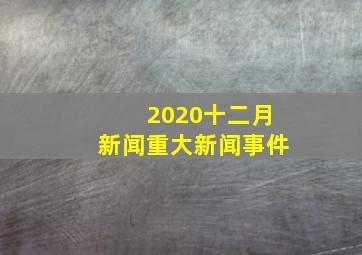 2020十二月
新闻重大新闻事件